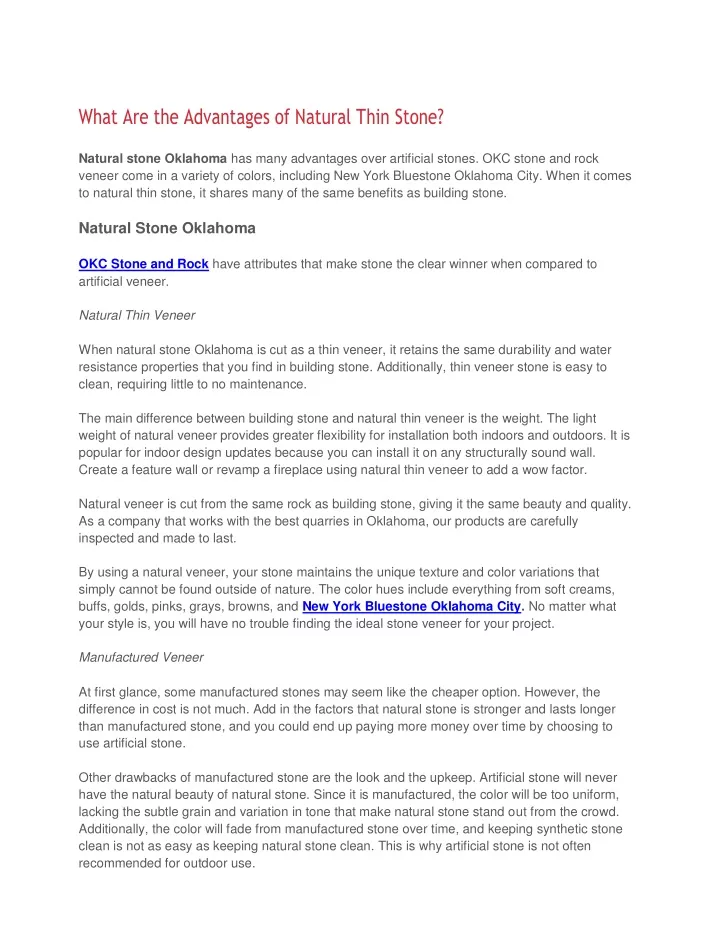 What Are the Advantages of Natural Thin Stone?

Natural stone Oklahoma has many advantages over artificial stones. OKC stone and rock veneer come in a variety of colors, including New York Bluestone Oklahoma City. When it comes to natural thin stone, it shares many of the same benefits as building stone.

Natural Stone Oklahoma

OKC Stone and Rock have attributes that make stone the clear winner when compared to artificial veneer.

Natural Thin Veneer

When natural stone Oklahoma is cut as a thin veneer, it retains the same durability and water resistance properties that you find in building stone. Additionally, thin veneer stone is easy to clean, requiring little to no maintenance.

The main difference between building stone and natural thin veneer is the weight. The light weight of natural veneer provides greater flexibility for installation both indoors and outdoors. It is popular for indoor design updates because you can install it on any structurally sound wall. Create a feature wall or revamp a fireplace using natural thin veneer to add a wow factor.

Natural veneer is cut from the same rock as building stone, giving it the same beauty and quality. As a company that works with the best quarries in Oklahoma, our products are carefully inspected and made to last.

By using a natural veneer, your stone maintains the unique texture and color variations that simply cannot be found outside of nature. The color hues include everything from soft creams, buffs, golds, pinks, grays, browns, and New York Bluestone Oklahoma City. No matter what your style is, you will have no trouble finding the ideal stone veneer for your project.

Manufactured Veneer

At first glance, some manufactured stones may seem like the cheaper option. However, the difference in cost is not much. Add in the factors that natural stone is stronger and lasts longer than manufactured stone, and you could end up paying more money over time by choosing to use artificial stone.

Other drawbacks of manufactured stone are the look and the upkeep. Artificial stone will never have the natural beauty of natural stone. Since it is manufactured, the color will be too uniform, lacking the subtle grain and variation in tone that make natural stone stand out from the crowd. Additionally, the color will fade from manufactured stone over time, and keeping synthetic stone clean is not as easy as keeping natural stone clean. This is why artificial stone is not often recommended for outdoor use.